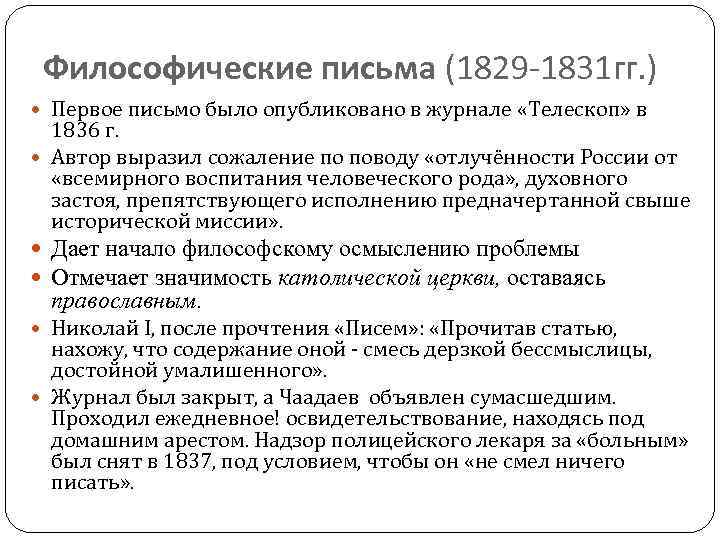 Философические письма (1829-1831гг.)

Первое письмо было опубликовано в журнале «Телескоп» в 1836 г.

Автор выразил сожаление по поводу «отлучённости России от «всемирного воспитания человеческого рода», духовного застоя, препятствующего исполнению предначертанной свыше исторической миссии».

Дает начало философскому осмыслению проблемы

Отмечает значимость католической церкви, оставаясь православным.

Николай I, после прочтения «Писем»: «Прочитав статью, нахожу, что содержание оной - смесь дерзкой бессмыслицы, достойной умалишенного».

Журнал был закрыт, а Чаадаев объявлен сумасшедшим. Проходил ежедневное! освидетельствование, находясь под домашним арестом. Надзор полицейского лекаря за «больным» был снят в 1837, под условием, чтобы он «не смел ничего писать».